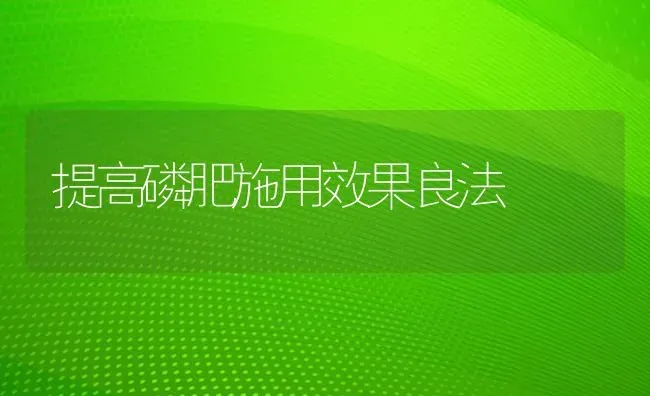 提高磷肥施用效果良法